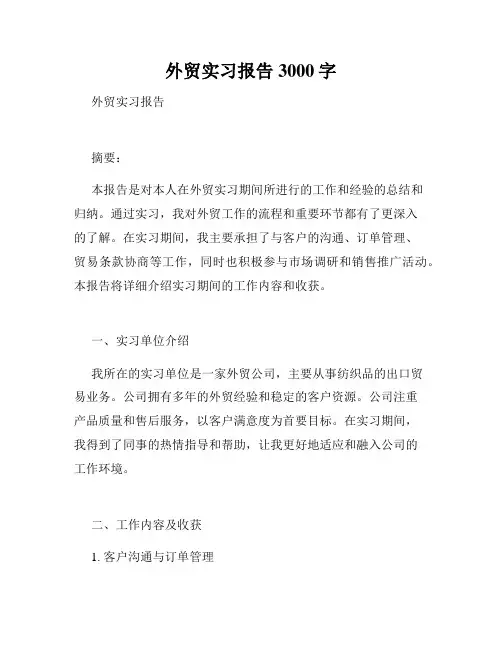 外贸实习报告 3000 字

外贸实习报告

摘要：

本报告是对本人在外贸实习期间所进行的工作和经验的总结和归纳。通过实习，我对外贸工作的流程和重要环节都有了更深入的了解。在实习期间，我主要承担了与客户的沟通、订单管理、贸易条款协商等工作，同时也积极参与市场调研和销售推广活动。本报告将详细介绍实习期间的工作内容和收获。

一、实习单位介绍

我所在的实习单位是一家外贸公司，主要从事纺织品的出口贸易业务。公司拥有多年的外贸经验和稳定的客户资源。公司注重产品质量和售后服务，以客户满意度为首要目标。在实习期间，我得到了同事的热情指导和帮助，让我更好地适应和融入公司的工作环境。

二、工作内容及收获

1. 客户沟通与订单管理